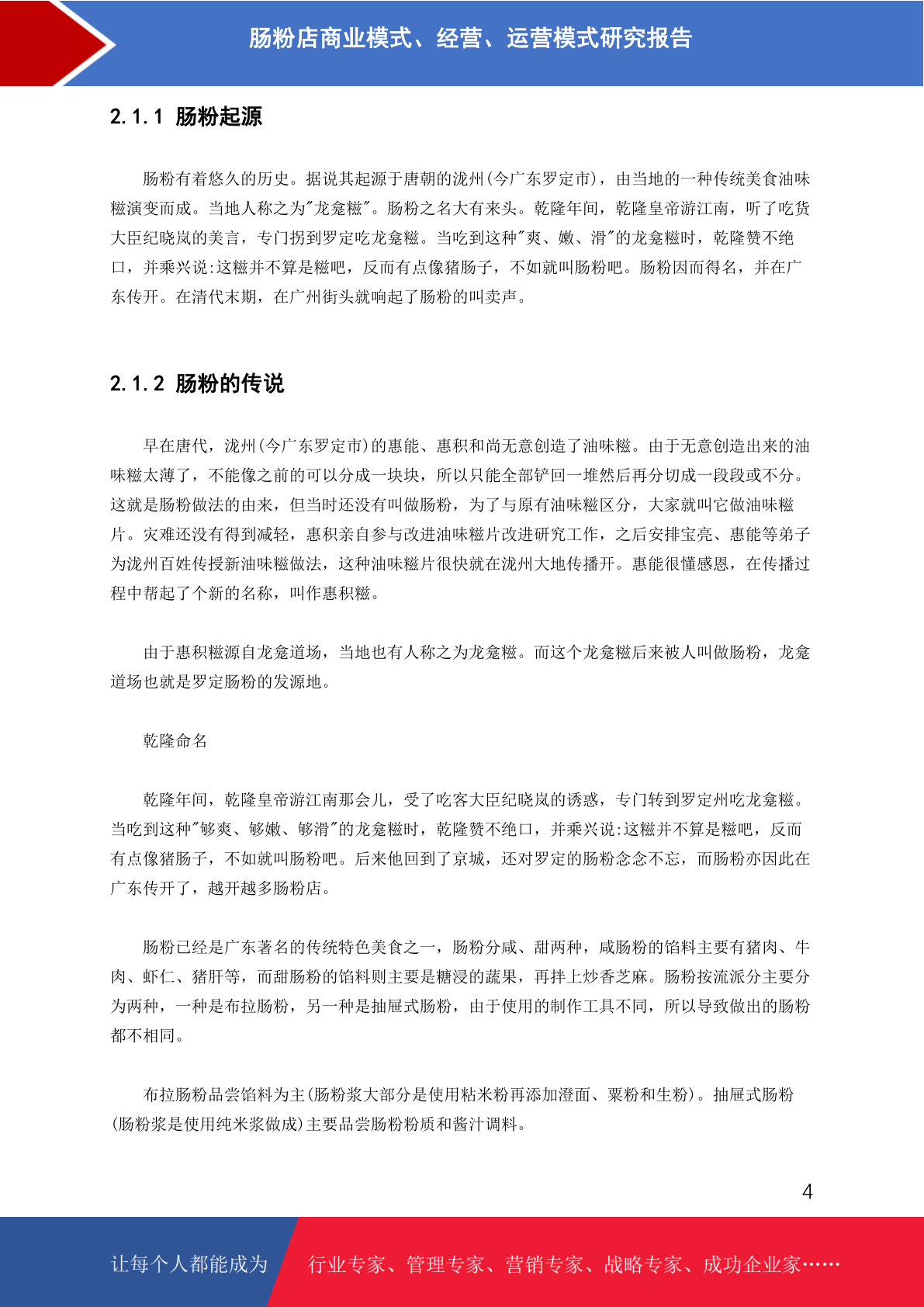 肠粉店商业模式、经营、运营模式研究报告

2.1.1 肠粉起源

肠粉有着悠久的历史。据说其起源于唐朝的泷州(今广东罗定市)，由当地的一种传统美食油味糍演变而成。当地人称之为"龙龛糍"。肠粉之名大有来头。乾隆年间，乾隆皇帝游江南，听了吃货大臣纪晓岚的美言，专门拐到罗定吃龙龛糍。当吃到这种"爽、嫩、滑"的龙龛糍时，乾隆赞不绝口，并乘兴说:这糍并不算是糍吧，反而有点像猪肠子，不如就叫肠粉吧。肠粉因而得名，并在广东传开。在清代末期，在广州街头就响起了肠粉的叫卖声。

2.1.2 肠粉的传说

早在唐代，泷州(今广东罗定市)的惠能、惠积和尚无意创造了油味糍。由于无意创造出来的油味糍太薄了，不能像之前的可以分成一块块，所以只能全部铲回一堆然后再分切成一段段或不分。这就是肠粉做法的由来，但当时还没有叫做肠粉，为了与原有油味糍区分，大家就叫它做油味糍片。灾难还没有得到减轻，惠积亲自参与改进油味糍片改进研究工作，之后安排宝亮、惠能等弟子为泷州百姓传授新油味糍做法，这种油味糍片很快就在泷州大地传播开。惠能很懂感恩，在传播过程中帮起了个新的名称，叫作惠积糍。

由于惠积糍源自龙龛道场，当地也有人称之为龙龛糍。而这个龙龛糍后来被人叫做肠粉，龙龛道场也就是罗定肠粉的发源地。

乾隆命名

乾隆年间，乾隆皇帝游江南那会儿，受了吃客大臣纪晓岚的诱惑，专门转到罗定州吃龙龛糍。当吃到这种"够爽、够嫩、够滑"的龙龛糍时，乾隆赞不绝口，并乘兴说:这糍并不算是糍吧，反而有点像猪肠子，不如就叫肠粉吧。后来他回到了京城，还对罗定的肠粉念念不忘，而肠粉亦因此在广东传开了，越开越多肠粉店。

肠粉已经是广东著名的传统特色美食之一，肠粉分咸、甜两种，咸肠粉的馅料主要有猪肉、牛肉、虾仁、猪肝等，而甜肠粉的馅料则主要是糖浸的蔬果，再拌上炒香芝麻。肠粉按流派分主要分为两种，一种是布拉肠粉，另一种是抽屉式肠粉，由于使用的制作工具不同，所以导致做出的肠粉都不相同。

布拉肠粉品尝馅料为主(肠粉浆大部分是使用粘米粉再添加澄面、粟粉和生粉)。抽屉式肠粉(肠粉浆是使用纯米浆做成)主要品尝肠粉粉质和酱汁调料。

4

让每个人都能成为 行业专家、管理专家、营销专家、战略专家、成功企业家……